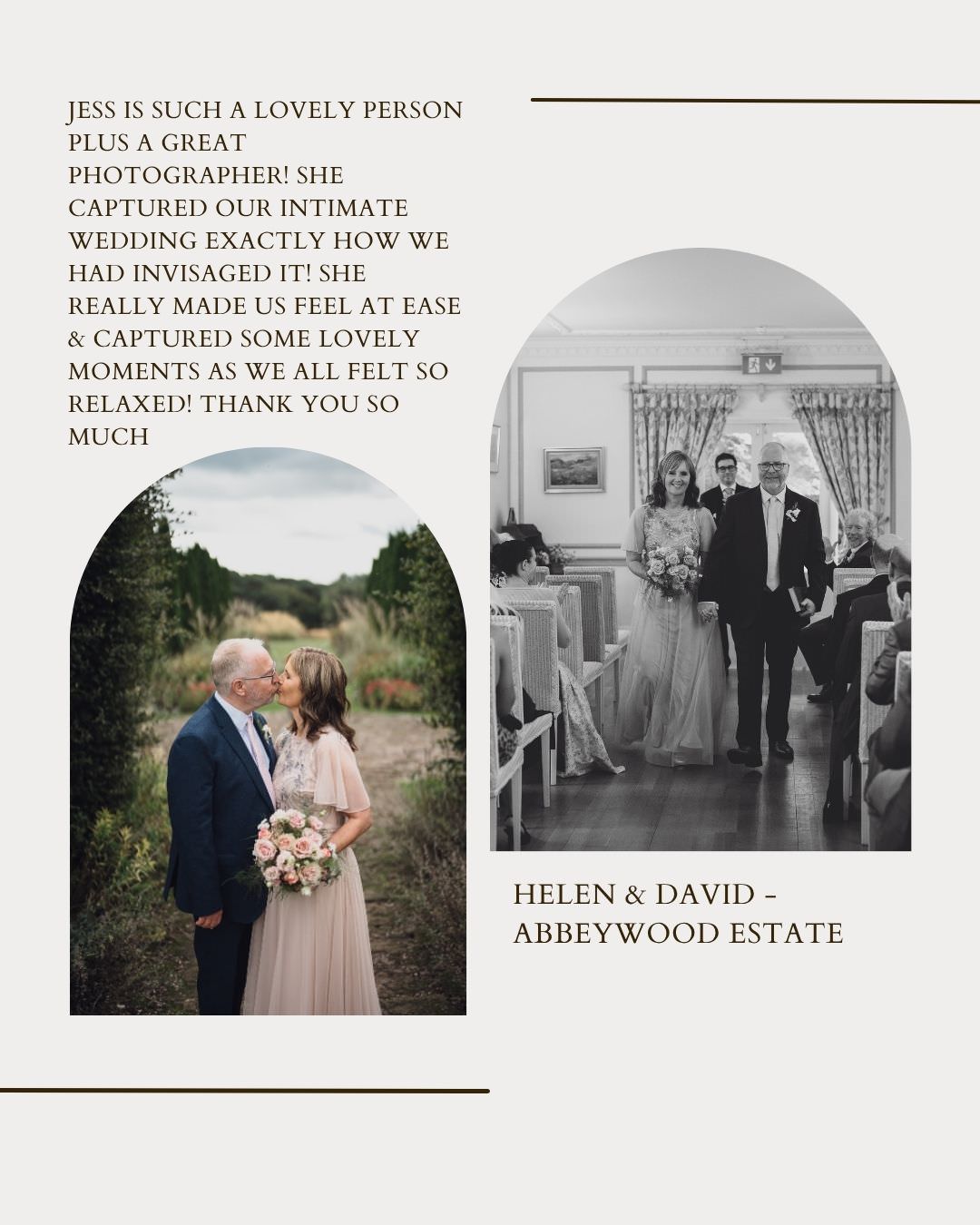 JESS IS SUCH A LOVELY PERSON PLUS A GREAT PHOTOGRAPHER! SHE CAPTURED OUR INTIMATE WEDDING EXACTLY HOW WE HAD INVISAGED IT! SHE REALLY MADE US FEEL AT EASE & CAPTURED SOME LOVELY MOMENTS AS WE ALL FELT SO RELAXED! THANK YOU SO MUCH

HELEN & DAVID - ABBEYWOOD ESTATE